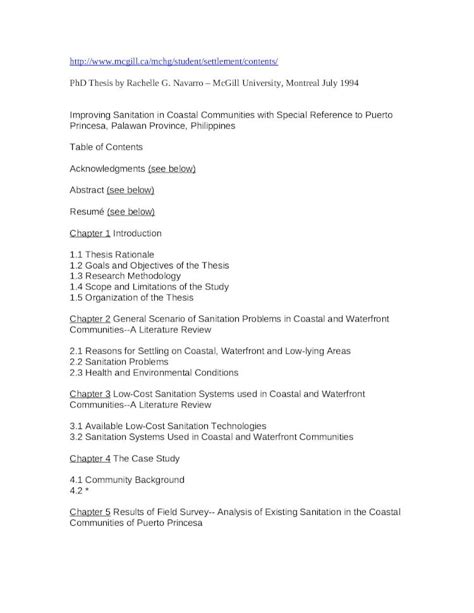 http://www.mcgill.ca/mchg/student/settlement/contents/

PhD Thesis by Rachelle G. Navarro – McGill University, Montreal July 1994

Improving Sanitation in Coastal Communities with Special Reference to Puerto Princesa, Palawan Province, Philippines

Table of Contents

Acknowledgments (see below)

Abstract (see below)

Resumé (see below)

Chapter 1 Introduction

1.1 Thesis Rationale
1.2 Goals and Objectives of the Thesis
1.3 Research Methodology
1.4 Scope and Limitations of the Study
1.5 Organization of the Thesis

Chapter 2 General Scenario of Sanitation Problems in Coastal and Waterfront Communities--A Literature Review

2.1 Reasons for Settling on Coastal, Waterfront and Low-lying Areas
2.2 Sanitation Problems
2.3 Health and Environmental Conditions

Chapter 3 Low-Cost Sanitation Systems used in Coastal and Waterfront Communities--A Literature Review

3.1 Available Low-Cost Sanitation Technologies
3.2 Sanitation Systems Used in Coastal and Waterfront Communities

Chapter 4 The Case Study

4.1 Community Background
4.2 *

Chapter 5 Results of Field Survey-- Analysis of Existing Sanitation in the Coastal Communities of Puerto Princesa